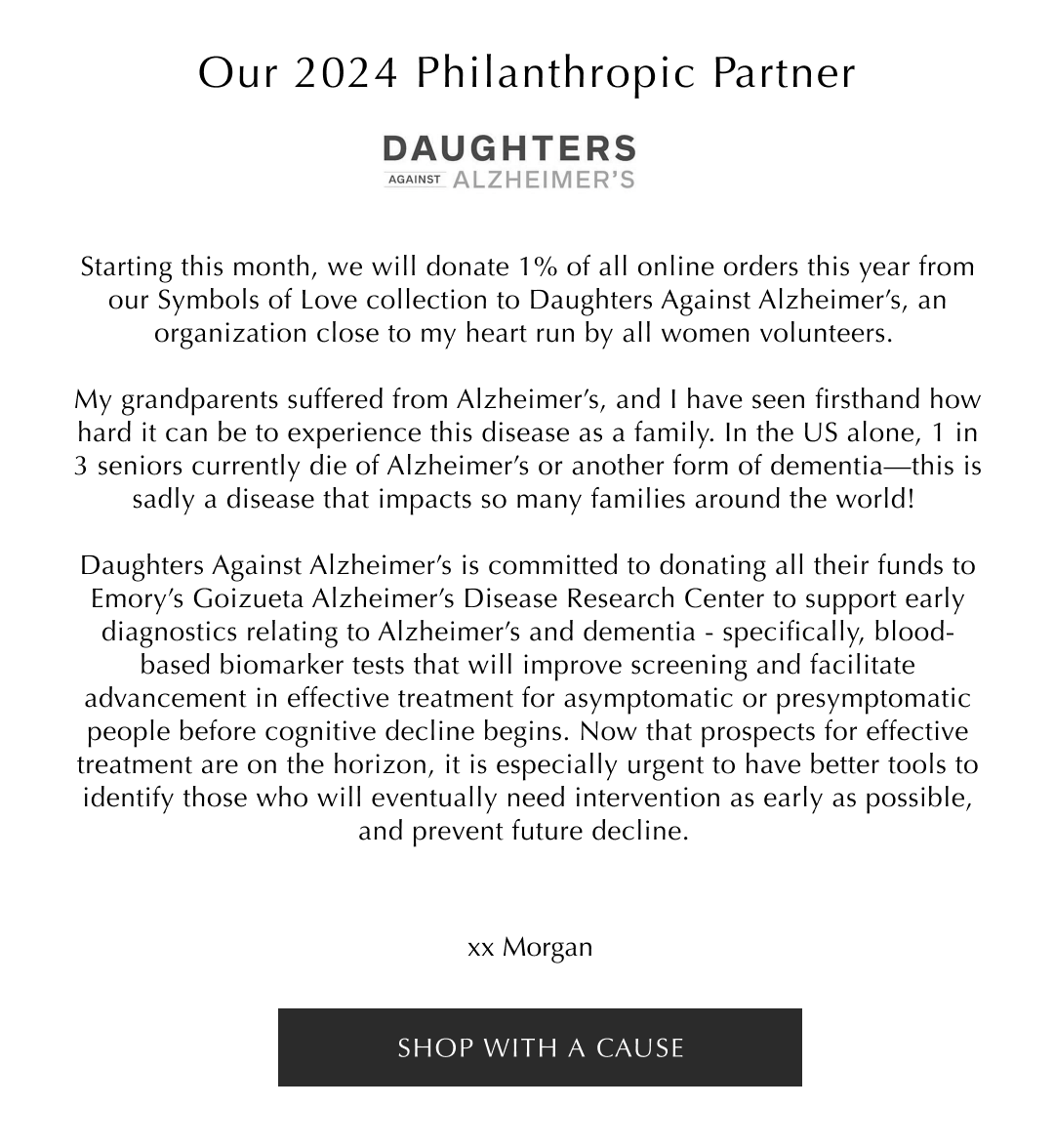 Our 2024 Philanthropic Partner

DAUGHTERS
AGAINST ALZHEIMER'S

Starting this month, we will donate 1% of all online orders this year from our Symbols of Love collection to Daughters Against Alzheimer's, an organization close to my heart run by all women volunteers.

My grandparents suffered from Alzheimer's, and I have seen firsthand how hard it can be to experience this disease as a family. In the US alone, 1 in 3 seniors currently die of Alzheimer's or another form of dementia—this is sadly a disease that impacts so many families around the world!

Daughters Against Alzheimer's is committed to donating all their funds to Emory's Goizueta Alzheimer's Disease Research Center to support early diagnostics relating to Alzheimer's and dementia - specifically, blood-based biomarker tests that will improve screening and facilitate advancement in effective treatment for asymptomatic or presymptomatic people before cognitive decline begins. Now that prospects for effective treatment are on the horizon, it is especially urgent to have better tools to identify those who will eventually need intervention as early as possible, and prevent future decline.

xx Morgan

SHOP WITH A CAUSE